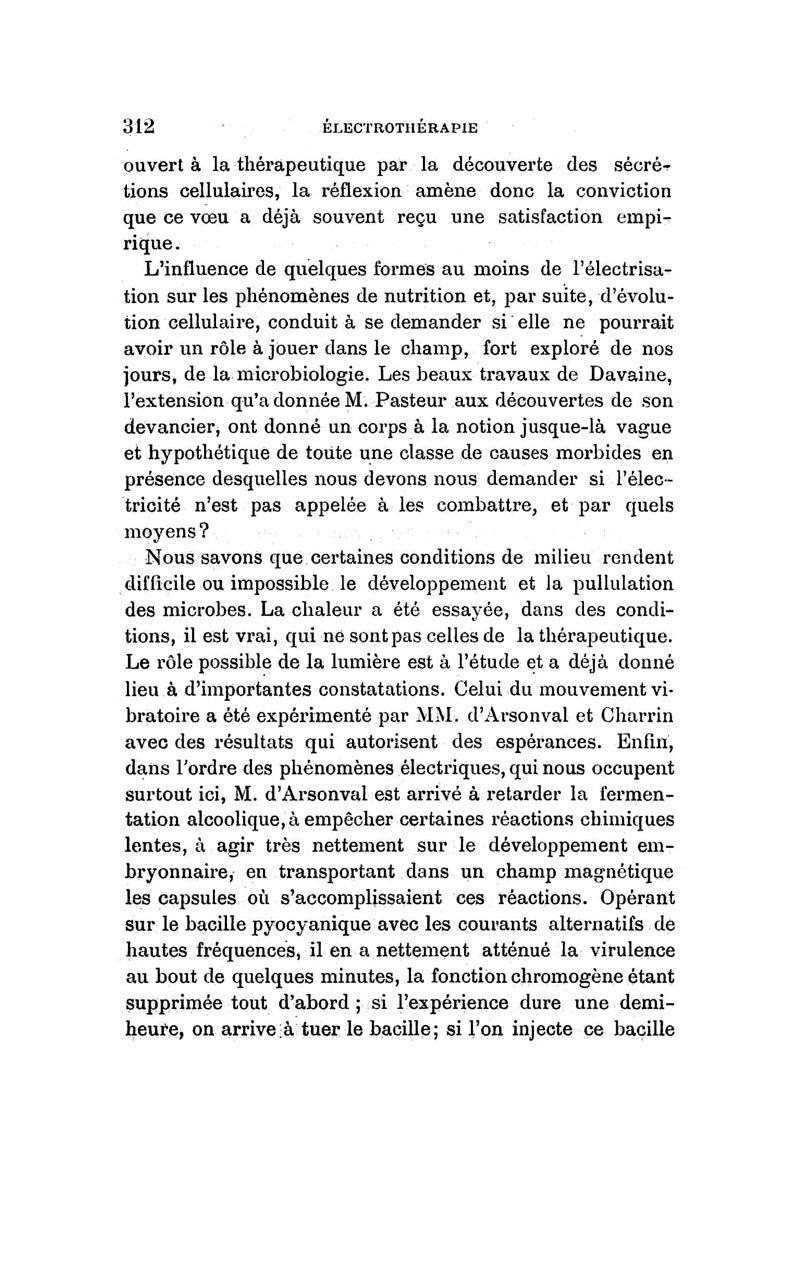 312 ÉLECTROTHÉRAPIE

ouvert à la thérapeutique par la découverte des sécrétions cellulaires, la réflexion amène donc la conviction que ce vœu a déjà souvent reçu une satisfaction empirique.

L'influence de quelques formes au moins de l'électrisation sur les phénomènes de nutrition et, par suite, d'évolution cellulaire, conduit à se demander si elle ne pourrait avoir un rôle à jouer dans le champ, fort exploré de nos jours, de la microbiologie. Les beaux travaux de Davaine, l'extension qu'a donnée M. Pasteur aux découvertes de son devancier, ont donné un corps à la notion jusque-là vague et hypothétique de toute une classe de causes morbides en présence desquelles nous devons nous demander si l'électricité n'est pas appelée à les combattre, et par quels moyens?

Nous savons que certaines conditions de milieu rendent difficile ou impossible le développement et la pullulation des microbes. La chaleur a été essayée, dans des conditions, il est vrai, qui ne sont pas celles de la thérapeutique. Le rôle possible de la lumière est à l'étude et a déjà donné lieu à d'importantes constatations. Celui du mouvement vibratoire a été expérimenté par MM. d'Arsonval et Charrin avec des résultats qui autorisent des espérances. Enfin, dans l'ordre des phénomènes électriques, qui nous occupent surtout ici, M. d'Arsonval est arrivé à retarder la fermentation alcoolique, à empêcher certaines réactions chimiques lentes, à agir très nettement sur le développement embryonnaire, en transportant dans un champ magnétique les capsules où s'accomplissaient ces réactions. Opérant sur le bacille pyocyanique avec les courants alternatifs de hautes fréquences, il en a nettement atténué la virulence au bout de quelques minutes, la fonction chromogène étant supprimée tout d'abord ; si l'expérience dure une demi-heure, on arrive à tuer le bacille; si l'on injecte ce bacille